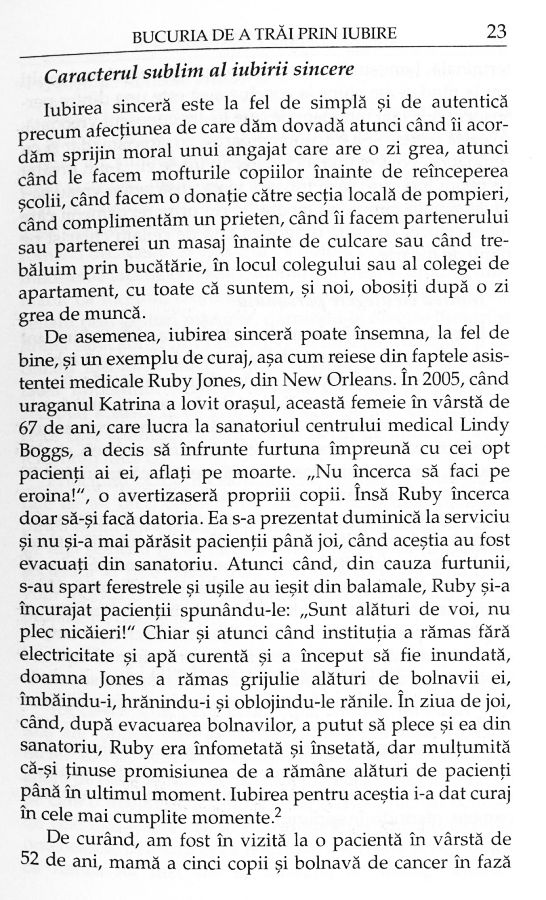 BUCURIA DE A TRĂI PRIN IUBIRE 23

Caracterul sublim al iubirii sincere

Iubirea sinceră este la fel de simplă și de autentică precum afecțiunea de care dăm dovadă atunci când îi acordăm sprijin moral unui angajat care are o zi grea, atunci când le facem mofturile copiilor înainte de reînceperea școlii, când facem o donație către secția locală de pompieri, când complimentăm un prieten, când îi facem partenerului sau partenerei un masaj înainte de culcare sau când trebăluim prin bucătărie, în locul colegului sau al colegei de apartament, cu toate că suntem, și noi, obosiți după o zi grea de muncă.

De asemenea, iubirea sinceră poate însemna, la fel de bine, și un exemplu de curaj, așa cum reiese din faptele asistentei medicale Ruby Jones, din New Orleans. În 2005, când uraganul Katrina a lovit orașul, această femeie în vârstă de 67 de ani, care lucra la sanatoriul centrului medical Lindy Boggs, a decis să înfrunte furtuna împreună cu cei opt pacienți ai ei, aflați pe moarte. „Nu încerca să faci pe eroina!", o avertizaseră propriii copii. Însă Ruby încerca doar să-și facă datoria. Ea s-a prezentat duminică la serviciu și nu și-a mai părăsit pacienții până joi, când aceștia au fost evacuați din sanatoriu. Atunci când, din cauza furtunii, s-au spart ferestrele și ușile au ieșit din balamale, Ruby și-a încurajat pacienții spunându-le: „Sunt alături de voi, nu plec nicăieri!" Chiar și atunci când instituția a rămas fără electricitate și apă curentă și a început să fie inundată, doamna Jones a rămas grijulie alături de bolnavii ei, îmbăindu-i, hrănindu-i și oblojindu-le rănile. În ziua de joi, când, după evacuarea bolnavilor, a putut să plece și ea din sanatoriu, Ruby era înfometată și însetată, dar mulțumită că-și ținuse promisiunea de a rămâne alături de pacienți până în ultimul moment. Iubirea pentru aceștia i-a dat curaj în cele mai cumplite momente.$^2$

De curând, am fost în vizită la o pacientă în vârstă de 52 de ani, mamă a cinci copii și bolnavă de cancer în fază